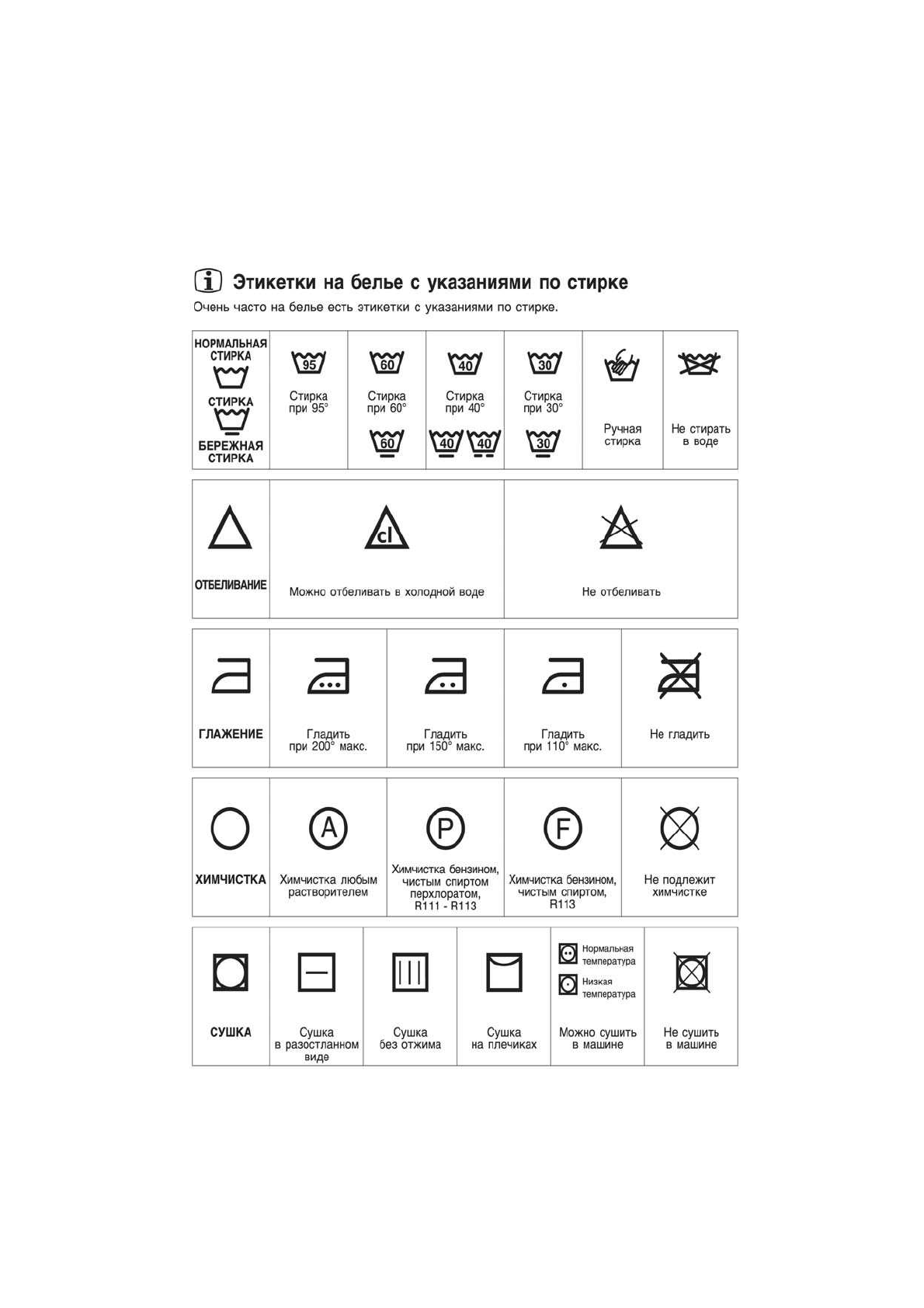 Этикетки на белье с указаниями по стирке

Очень часто на белье есть этикетки с указаниями по стирке.

| НОРМАЛЬНАЯ СТИРКА СТИРКА БЕРЕЖНАЯ СТИРКА | 95 Стирка при 95° | 60 Стирка при 60° 60 | 40 Стирка при 40° 40 40 | 30 Стирка при 30° 30 | Ручная стирка | Не стирать в воде |
|---|---|---|---|---|---|---|

| ОТБЕЛИВАНИЕ | cl Можно отбеливать в холодной воде | Не отбеливать |
|---|---|---|

| ГЛАЖЕНИЕ | Гладить при 200° макс. | Гладить при 150° макс. | Гладить при 110° макс. | Не гладить |
|---|---|---|---|---|

| ХИМЧИСТКА | A Химчистка любым растворителем | P Химчистка бензином, чистым спиртом перхлоратом, R111 - R113 | F Химчистка бензином, чистым спиртом, R113 | Не подлежит химчистке |
|---|---|---|---|---|

| СУШКА | Сушка в разостланном виде | Сушка без отжима | Сушка на плечиках | Нормальная температура Низкая температура Можно сушить в машине | Не сушить в машине |
|---|---|---|---|---|---|